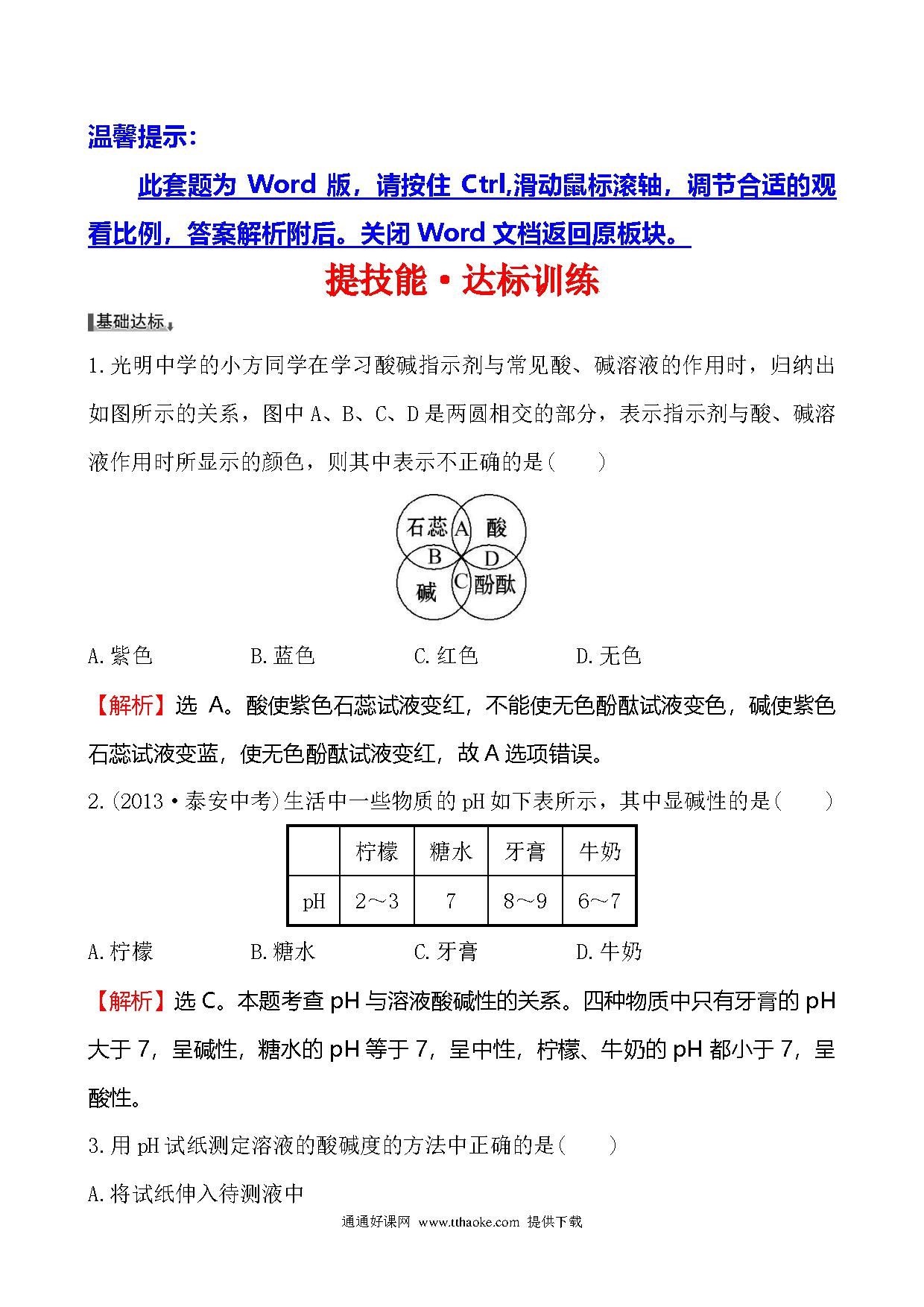 温馨提示:

此套题为 Word 版，请按住 Ctrl,滑动鼠标滚轴，调节合适的观看比例，答案解析附后。关闭 Word 文档返回原板块。

提技能·达标训练

基础达标

1.光明中学的小方同学在学习酸碱指示剂与常见酸、碱溶液的作用时，归纳出如图所示的关系，图中 A、B、C、D 是两圆相交的部分，表示指示剂与酸、碱溶液作用时所显示的颜色，则其中表示不正确的是(　　)

石蕊 A 酸 B D 碱 C 酚酞

A.紫色　　B.蓝色　　C.红色　　D.无色

【解析】选 A。酸使紫色石蕊试液变红，不能使无色酚酞试液变色，碱使紫色石蕊试液变蓝，使无色酚酞试液变红，故 A 选项错误。

2.(2013·泰安中考)生活中一些物质的 pH 如下表所示，其中显碱性的是(　　)

|  | 柠檬 | 糖水 | 牙膏 | 牛奶 |
|---|---|---|---|---|
| pH | 2～3 | 7 | 8～9 | 6～7 |

A.柠檬　　B.糖水　　C.牙膏　　D.牛奶

【解析】选 C。本题考查 pH 与溶液酸碱性的关系。四种物质中只有牙膏的 pH 大于 7，呈碱性，糖水的 pH 等于 7，呈中性，柠檬、牛奶的 pH 都小于 7，呈酸性。

3.用 pH 试纸测定溶液的酸碱度的方法中正确的是(　　)

A.将试纸伸入待测液中

通通好课网 www.tthaoke.com 提供下载